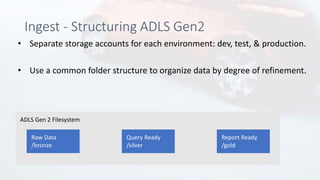 Ingest - Structuring ADLS Gen2

• Separate storage accounts for each environment: dev, test, & production.

• Use a common folder structure to organize data by degree of refinement.

ADLS Gen 2 Filesystem

Raw Data
/bronze

Query Ready
/silver

Report Ready
/gold